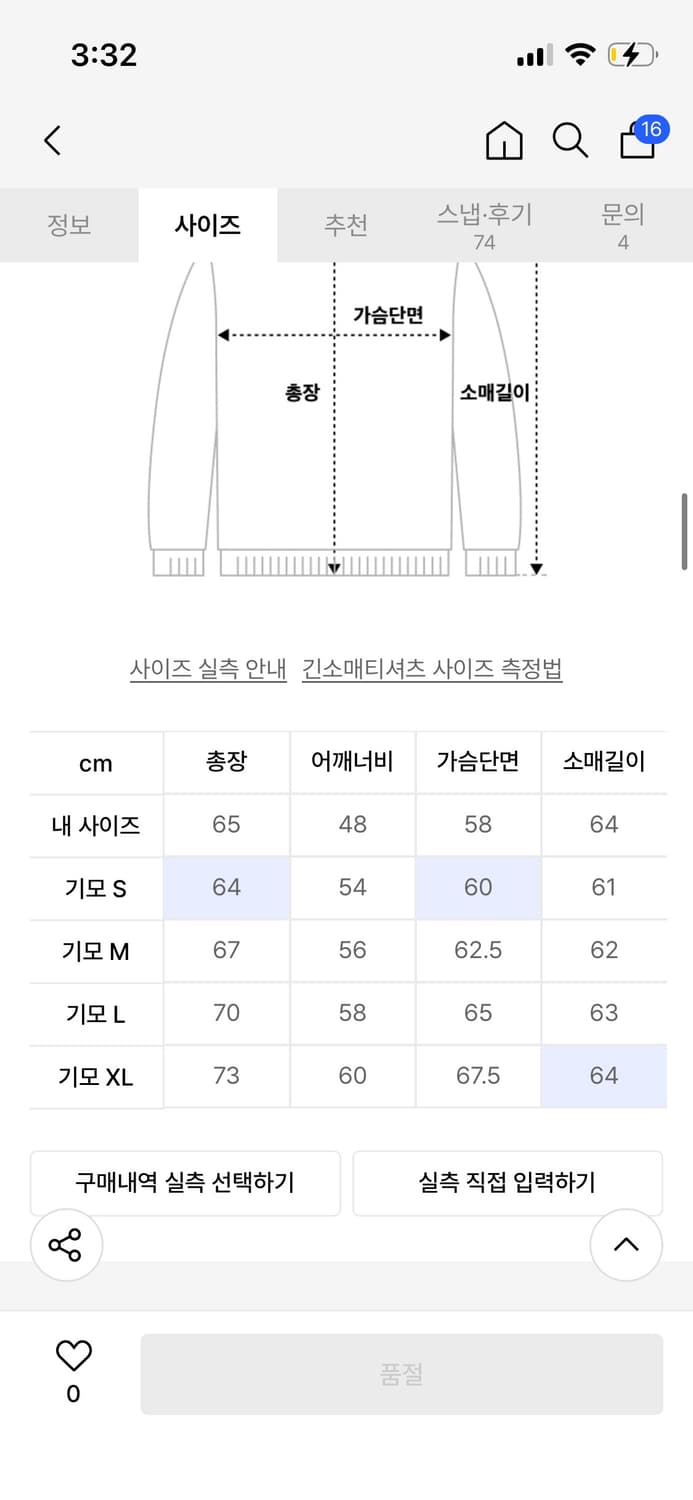 3:32

16

정보 사이즈 추천 스냅·후기 74 문의 4

가슴단면
총장
소매길이

사이즈 실측 안내 긴소매티셔츠 사이즈 측정법

| cm | 총장 | 어깨너비 | 가슴단면 | 소매길이 |
|---|---|---|---|---|
| 내 사이즈 | 65 | 48 | 58 | 64 |
| 기모 S | 64 | 54 | 60 | 61 |
| 기모 M | 67 | 56 | 62.5 | 62 |
| 기모 L | 70 | 58 | 65 | 63 |
| 기모 XL | 73 | 60 | 67.5 | 64 |

구매내역 실측 선택하기
실측 직접 입력하기

0
품절